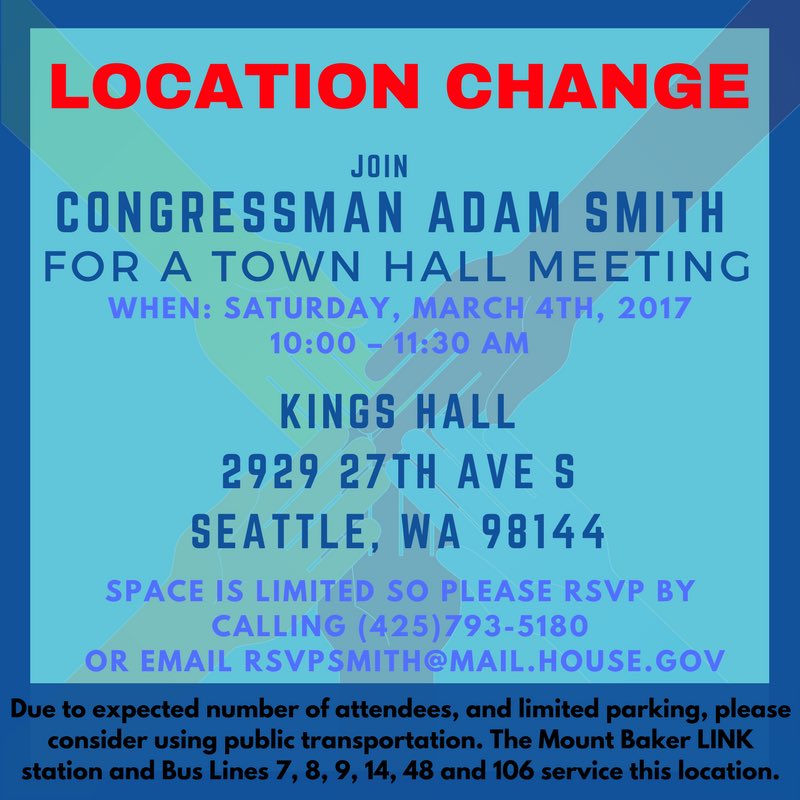 LOCATION CHANGE

JOIN

CONGRESSMAN ADAM SMITH

FOR A TOWN HALL MEETING

WHEN: SATURDAY, MARCH 4TH, 2017
10:00 – 11:30 AM

KINGS HALL
2929 27TH AVE S
SEATTLE, WA 98144

SPACE IS LIMITED SO PLEASE RSVP BY CALLING (425)793-5180 OR EMAIL RSVPSMITH@MAIL.HOUSE.GOV

Due to expected number of attendees, and limited parking, please consider using public transportation. The Mount Baker LINK station and Bus Lines 7, 8, 9, 14, 48 and 106 service this location.